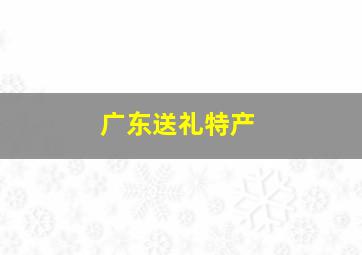 广东送礼特产